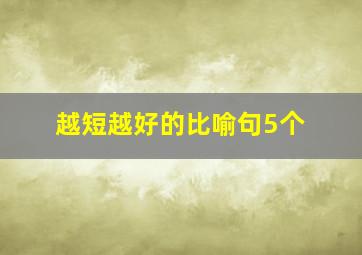 越短越好的比喻句5个